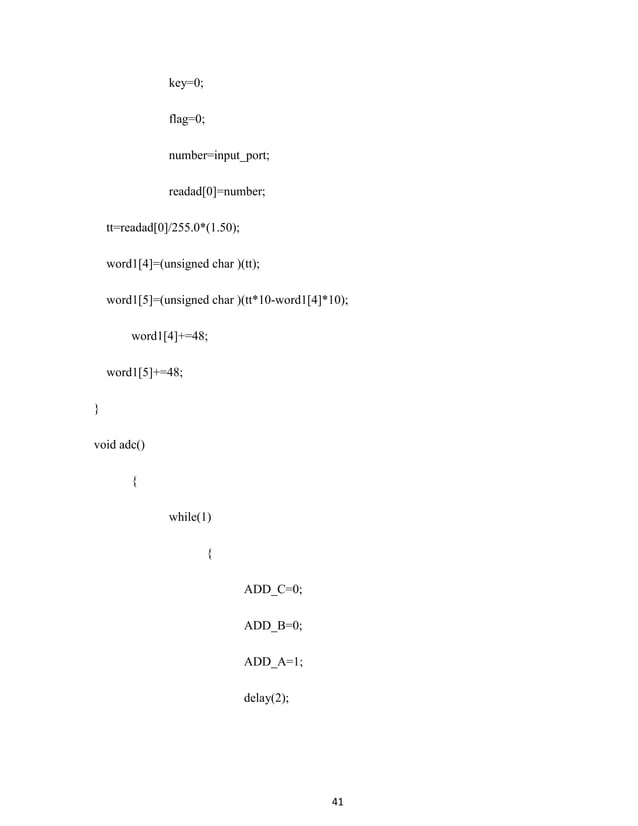 key=0;

flag=0;

number=input_port;

readad[0]=number;

tt=readad[0]/255.0*(1.50);

word1[4]=(unsigned char )(tt);

word1[5]=(unsigned char )(tt*10-word1[4]*10);

word1[4]+=48;

word1[5]+=48;

}

void adc()

{

while(1)

{

ADD_C=0;

ADD_B=0;

ADD_A=1;

delay(2);

41